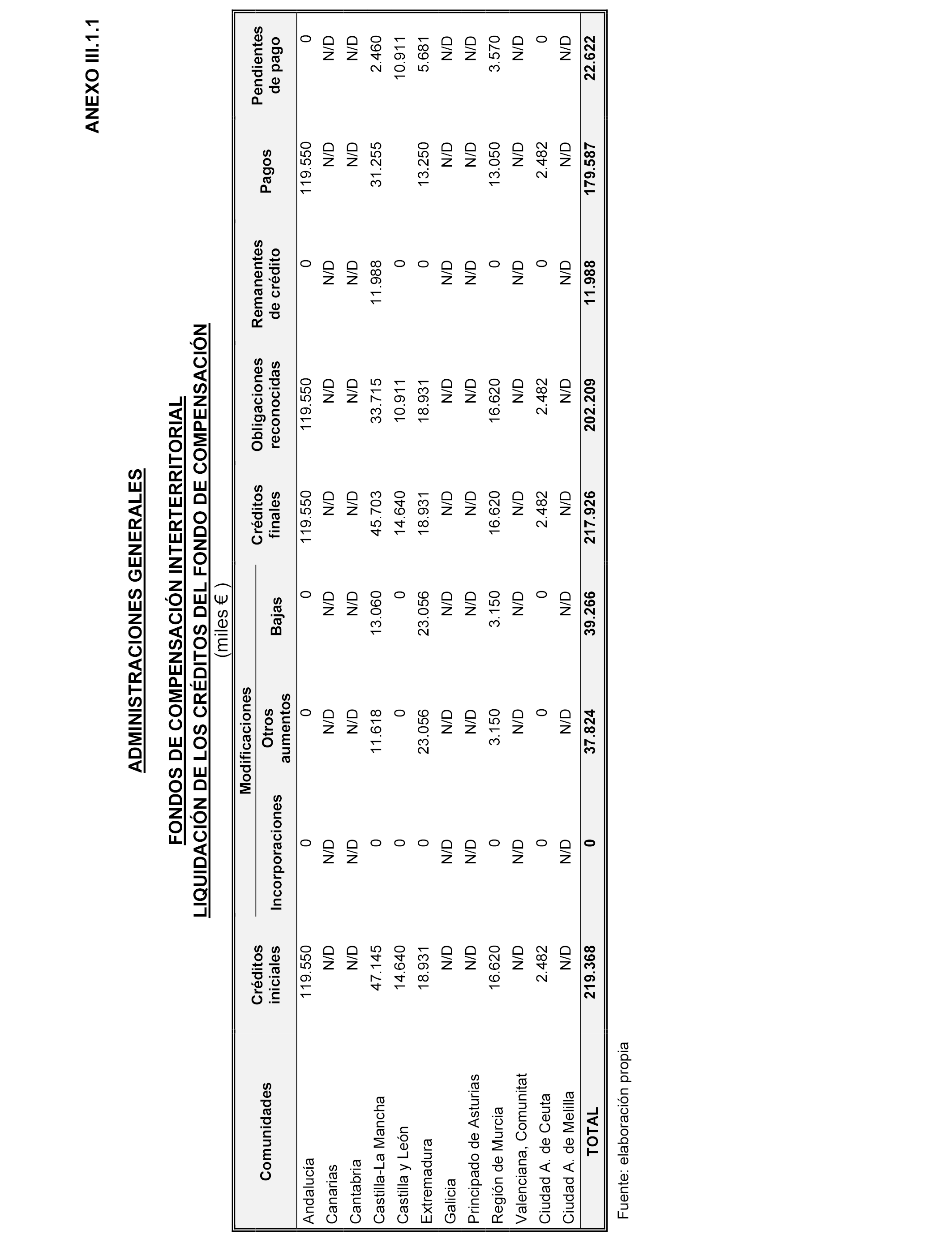 ANEXO III.1.1

ADMINISTRACIONES GENERALES

FONDOS DE COMPENSACIÓN INTERTERRITORIAL
LIQUIDACIÓN DE LOS CRÉDITOS DEL FONDO DE COMPENSACIÓN
(miles € )

| Comunidades | Créditos iniciales | Modificaciones: Incorporaciones | Modificaciones: Otros aumentos | Modificaciones: Bajas | Créditos finales | Obligaciones reconocidas | Remanentes de crédito | Pagos | Pendientes de pago |
|---|---|---|---|---|---|---|---|---|---|
| Andalucía | 119.550 | 0 | 0 | 0 | 119.550 | 119.550 | 0 | 119.550 | 0 |
| Canarias | N/D | N/D | N/D | N/D | N/D | N/D | N/D | N/D | N/D |
| Cantabria | N/D | N/D | N/D | N/D | N/D | N/D | N/D | N/D | N/D |
| Castilla-La Mancha | 47.145 | 0 | 11.618 | 13.060 | 45.703 | 33.715 | 11.988 | 31.255 | 2.460 |
| Castilla y León | 14.640 | 0 | 0 | 0 | 14.640 | 10.911 | 0 | | 10.911 |
| Extremadura | 18.931 | 0 | 23.056 | 23.056 | 18.931 | 18.931 | 0 | 13.250 | 5.681 |
| Galicia | N/D | N/D | N/D | N/D | N/D | N/D | N/D | N/D | N/D |
| Principado de Asturias | N/D | N/D | N/D | N/D | N/D | N/D | N/D | N/D | N/D |
| Región de Murcia | 16.620 | 0 | 3.150 | 3.150 | 16.620 | 16.620 | 0 | 13.050 | 3.570 |
| Valenciana, Comunitat | N/D | N/D | N/D | N/D | N/D | N/D | N/D | N/D | N/D |
| Ciudad A. de Ceuta | 2.482 | 0 | 0 | 0 | 2.482 | 2.482 | 0 | 2.482 | 0 |
| Ciudad A. de Melilla | N/D | N/D | N/D | N/D | N/D | N/D | N/D | N/D | N/D |
| TOTAL | 219.368 | 0 | 37.824 | 39.266 | 217.926 | 202.209 | 11.988 | 179.587 | 22.622 |

Fuente: elaboración propia